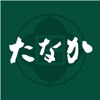 たなか